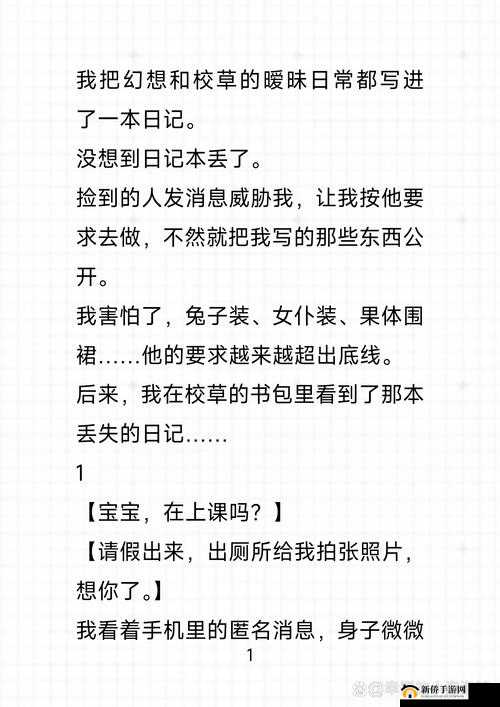 我把幻想和校草的暧昧日常都写进了一本日记。

没想到日记本丢了。

捡到的人发消息威胁我，让我按他要求去做，不然就把我写的那些东西公开。

我害怕了，兔子装、女仆装、果体围裙……他的要求越来越超出底线。

后来，我在校草的书包里看到了那本丢失的日记……

1

【宝宝，在上课吗？】

【请假出来，出厕所给我拍张照片，想你了。】

我看着手机里的匿名消息，身子微微

1

新侨手游网